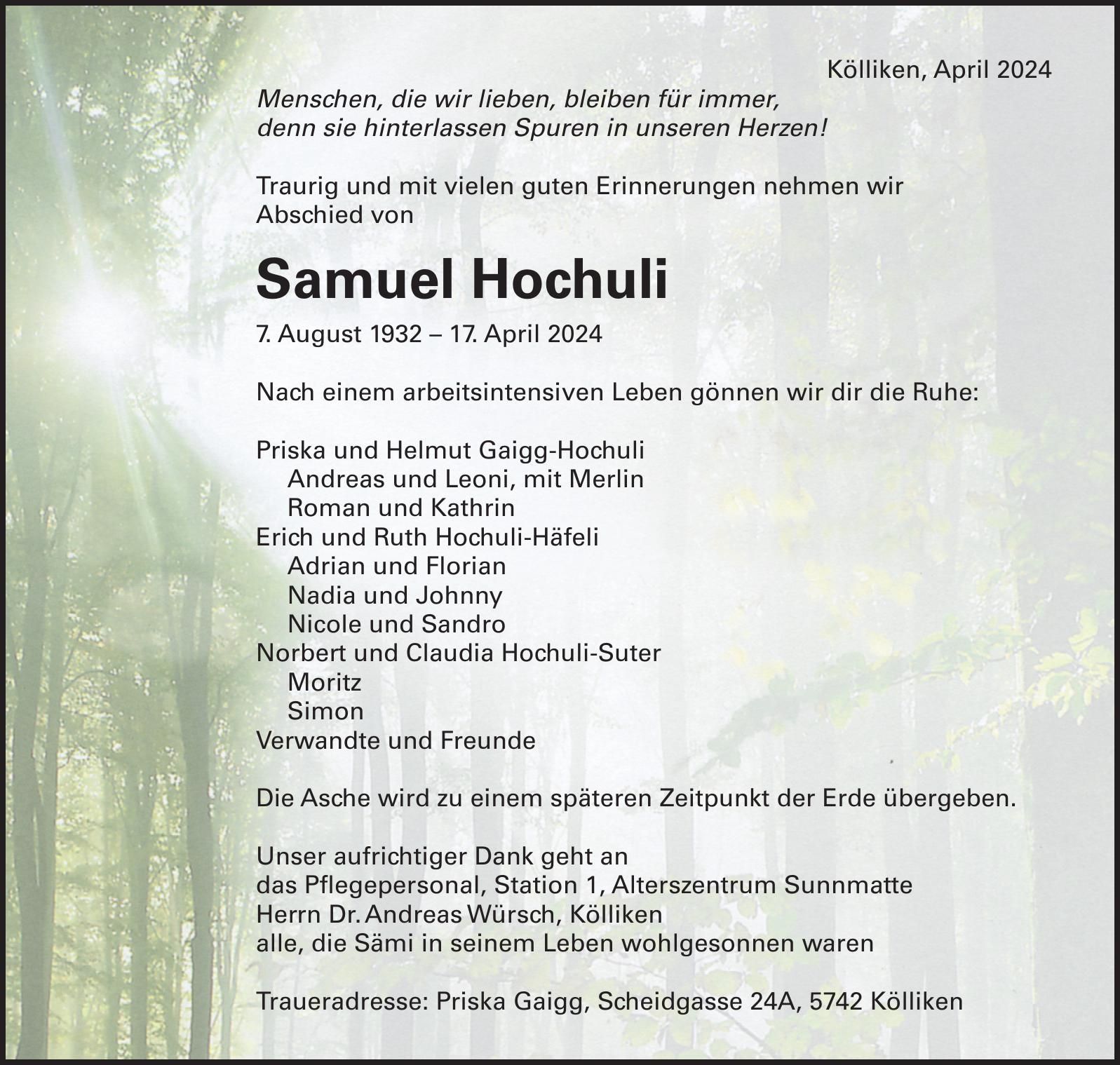 Kölliken, April 2024

Menschen, die wir lieben, bleiben für immer, denn sie hinterlassen Spuren in unseren Herzen!

Traurig und mit vielen guten Erinnerungen nehmen wir Abschied von

Samuel Hochuli

7. August 1932 – 17. April 2024

Nach einem arbeitsintensiven Leben gönnen wir dir die Ruhe:

Priska und Helmut Gaigg-Hochuli
Andreas und Leoni, mit Merlin
Roman und Kathrin
Erich und Ruth Hochuli-Häfeli
Adrian und Florian
Nadia und Johnny
Nicole und Sandro
Norbert und Claudia Hochuli-Suter
Moritz
Simon
Verwandte und Freunde

Die Asche wird zu einem späteren Zeitpunkt der Erde übergeben.

Unser aufrichtiger Dank geht an
das Pflegepersonal, Station 1, Alterszentrum Sunnmatte
Herrn Dr. Andreas Würsch, Kölliken
alle, die Sämi in seinem Leben wohlgesonnen waren

Traueradresse: Priska Gaigg, Scheidgasse 24A, 5742 Kölliken